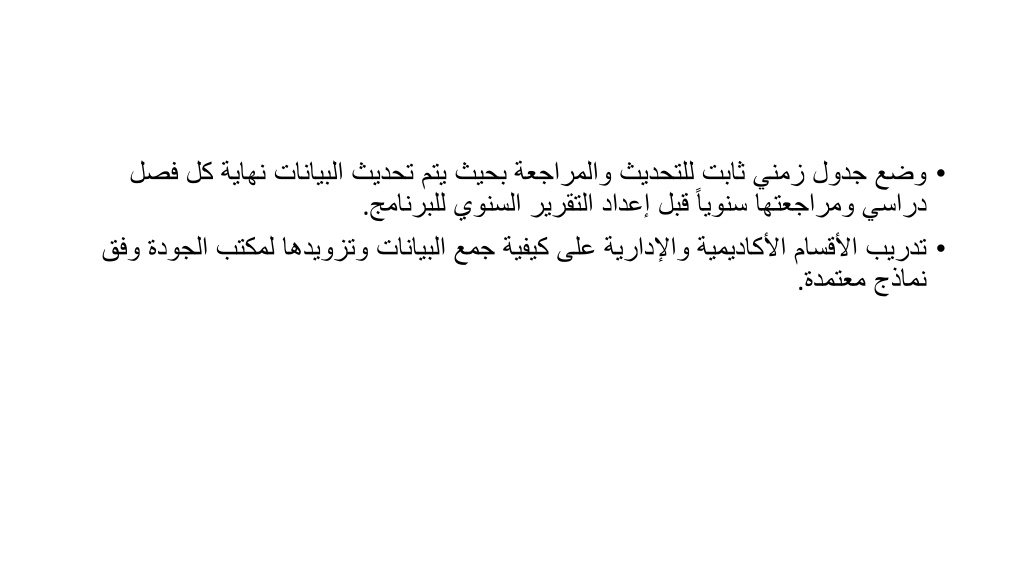 • وضع جدول زمني ثابت للتحديث والمراجعة بحيث يتم تحديث البيانات نهاية كل فصل دراسي ومراجعتها سنوياً قبل إعداد التقرير السنوي للبرنامج.

• تدريب الأقسام الأكاديمية والإدارية على كيفية جمع البيانات وتزويدها لمكتب الجودة وفق نماذج معتمدة.